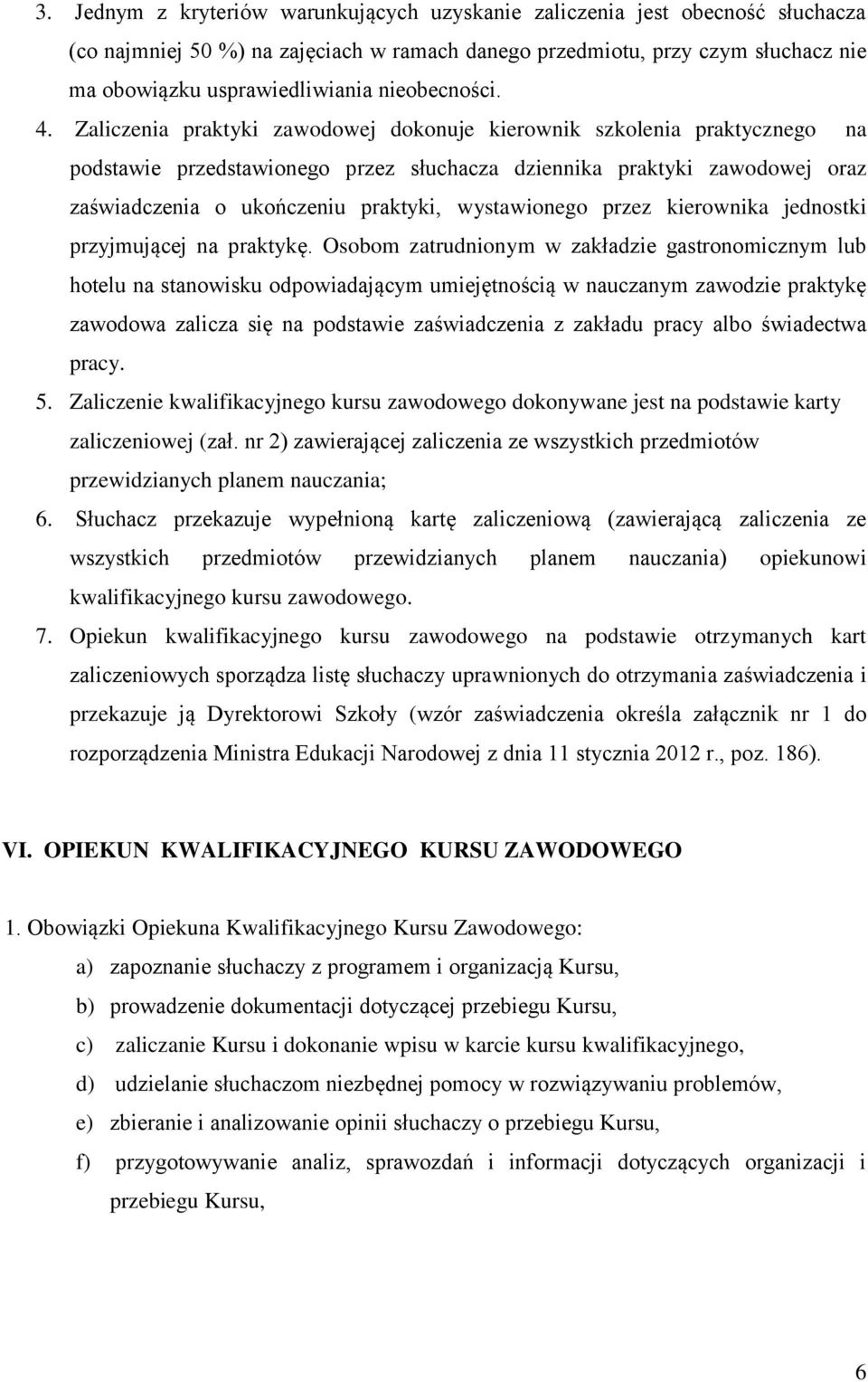 3. Jednym z kryteriów warunkujących uzyskanie zaliczenia jest obecność słuchacza (co najmniej 50 %) na zajęciach w ramach danego przedmiotu, przy czym słuchacz nie ma obowiązku usprawiedliwiania nieobecności.

4. Zaliczenia praktyki zawodowej dokonuje kierownik szkolenia praktycznego na podstawie przedstawionego przez słuchacza dziennika praktyki zawodowej oraz zaświadczenia o ukończeniu praktyki, wystawionego przez kierownika jednostki przyjmującej na praktykę. Osobom zatrudnionym w zakładzie gastronomicznym lub hotelu na stanowisku odpowiadającym umiejętnością w nauczanym zawodzie praktykę zawodowa zalicza się na podstawie zaświadczenia z zakładu pracy albo świadectwa pracy.

5. Zaliczenie kwalifikacyjnego kursu zawodowego dokonywane jest na podstawie karty zaliczeniowej (zał. nr 2) zawierającej zaliczenia ze wszystkich przedmiotów przewidzianych planem nauczania;

6. Słuchacz przekazuje wypełnioną kartę zaliczeniową (zawierającą zaliczenia ze wszystkich przedmiotów przewidzianych planem nauczania) opiekunowi kwalifikacyjnego kursu zawodowego.

7. Opiekun kwalifikacyjnego kursu zawodowego na podstawie otrzymanych kart zaliczeniowych sporządza listę słuchaczy uprawnionych do otrzymania zaświadczenia i przekazuje ją Dyrektorowi Szkoły (wzór zaświadczenia określa załącznik nr 1 do rozporządzenia Ministra Edukacji Narodowej z dnia 11 stycznia 2012 r., poz. 186).

VI. OPIEKUN KWALIFIKACYJNEGO KURSU ZAWODOWEGO

1. Obowiązki Opiekuna Kwalifikacyjnego Kursu Zawodowego:

a) zapoznanie słuchaczy z programem i organizacją Kursu,

b) prowadzenie dokumentacji dotyczącej przebiegu Kursu,

c) zaliczanie Kursu i dokonanie wpisu w karcie kursu kwalifikacyjnego,

d) udzielanie słuchaczom niezbędnej pomocy w rozwiązywaniu problemów,

e) zbieranie i analizowanie opinii słuchaczy o przebiegu Kursu,

f) przygotowywanie analiz, sprawozdań i informacji dotyczących organizacji i przebiegu Kursu,

6